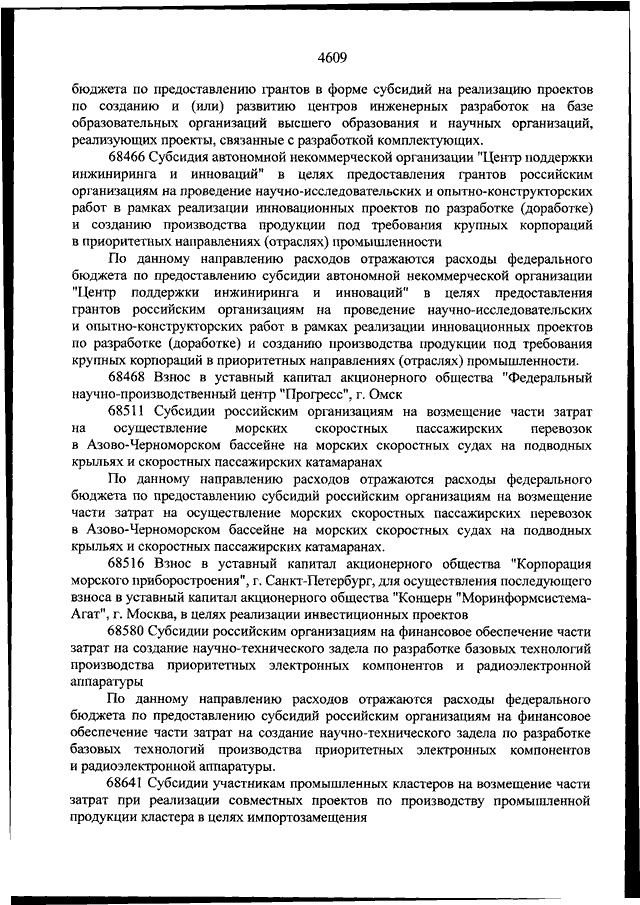 4609

бюджета по предоставлению грантов в форме субсидий на реализацию проектов по созданию и (или) развитию центров инженерных разработок на базе образовательных организаций высшего образования и научных организаций, реализующих проекты, связанные с разработкой комплектующих.

68466 Субсидия автономной некоммерческой организации "Центр поддержки инжиниринга и инноваций" в целях предоставления грантов российским организациям на проведение научно-исследовательских и опытно-конструкторских работ в рамках реализации инновационных проектов по разработке (доработке) и созданию производства продукции под требования крупных корпораций в приоритетных направлениях (отраслях) промышленности

По данному направлению расходов отражаются расходы федерального бюджета по предоставлению субсидии автономной некоммерческой организации "Центр поддержки инжиниринга и инноваций" в целях предоставления грантов российским организациям на проведение научно-исследовательских и опытно-конструкторских работ в рамках реализации инновационных проектов по разработке (доработке) и созданию производства продукции под требования крупных корпораций в приоритетных направлениях (отраслях) промышленности.

68468 Взнос в уставный капитал акционерного общества "Федеральный научно-производственный центр "Прогресс", г. Омск

68511 Субсидии российским организациям на возмещение части затрат на осуществление морских скоростных пассажирских перевозок в Азово-Черноморском бассейне на морских скоростных судах на подводных крыльях и скоростных пассажирских катамаранах

По данному направлению расходов отражаются расходы федерального бюджета по предоставлению субсидий российским организациям на возмещение части затрат на осуществление морских скоростных пассажирских перевозок в Азово-Черноморском бассейне на морских скоростных судах на подводных крыльях и скоростных пассажирских катамаранах.

68516 Взнос в уставный капитал акционерного общества "Корпорация морского приборостроения", г. Санкт-Петербург, для осуществления последующего взноса в уставный капитал акционерного общества "Концерн "Моринформсистема-Агат", г. Москва, в целях реализации инвестиционных проектов

68580 Субсидии российским организациям на финансовое обеспечение части затрат на создание научно-технического задела по разработке базовых технологий производства приоритетных электронных компонентов и радиоэлектронной аппаратуры

По данному направлению расходов отражаются расходы федерального бюджета по предоставлению субсидий российским организациям на финансовое обеспечение части затрат на создание научно-технического задела по разработке базовых технологий производства приоритетных электронных компонентов и радиоэлектронной аппаратуры.

68641 Субсидии участникам промышленных кластеров на возмещение части затрат при реализации совместных проектов по производству промышленной продукции кластера в целях импортозамещения